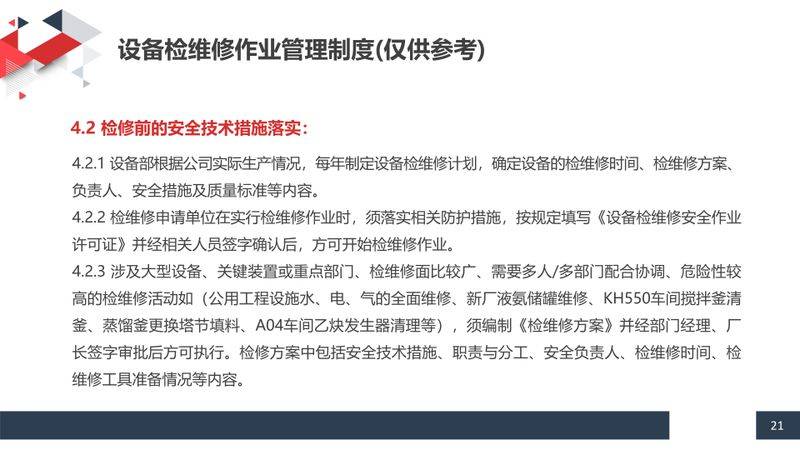 设备检维修作业管理制度(仅供参考)

4.2 检修前的安全技术措施落实：

4.2.1 设备部根据公司实际生产情况，每年制定设备检维修计划，确定设备的检维修时间、检维修方案、负责人、安全措施及质量标准等内容。

4.2.2 检维修申请单位在实行检维修作业时，须落实相关防护措施，按规定填写《设备检维修安全作业许可证》并经相关人员签字确认后，方可开始检维修作业。

4.2.3 涉及大型设备、关键装置或重点部门、检维修面比较广、需要多人/多部门配合协调、危险性较高的检维修活动如（公用工程设施水、电、气的全面维修、新厂液氨储罐维修、KH550车间搅拌釜清釜、蒸馏釜更换塔节填料、A04车间乙炔发生器清理等），须编制《检维修方案》并经部门经理、厂长签字审批后方可执行。检修方案中包括安全技术措施、职责与分工、安全负责人、检维修时间、检维修工具准备情况等内容。

21